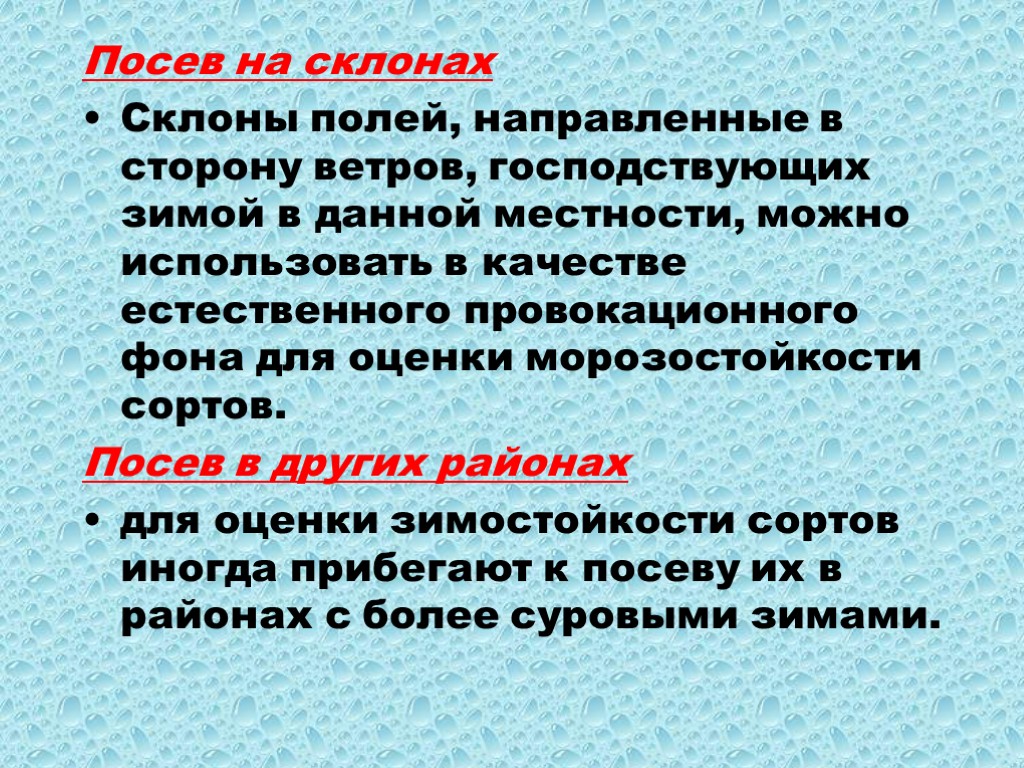 Посев на склонах

• Склоны полей, направленные в сторону ветров, господствующих зимой в данной местности, можно использовать в качестве естественного провокационного фона для оценки морозостойкости сортов.

Посев в других районах

• для оценки зимостойкости сортов иногда прибегают к посеву их в районах с более суровыми зимами.